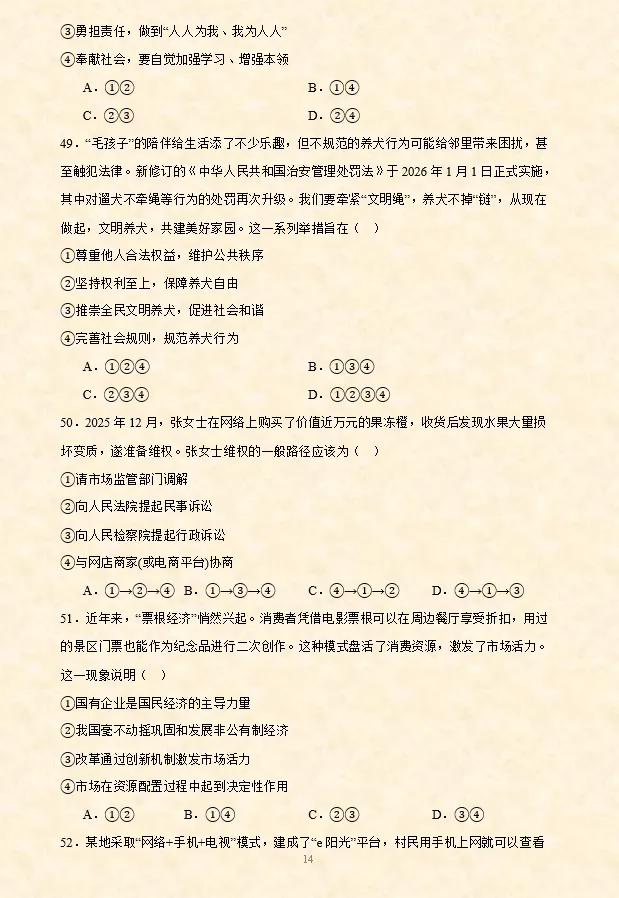 ③勇担责任，做到“人人为我、我为人人”
④奉献社会，要自觉加强学习、增强本领

A．①②　　B．①④
C．②③　　D．②④

49．“毛孩子”的陪伴给生活添了不少乐趣，但不规范的养犬行为可能给邻里带来困扰，甚至触犯法律。新修订的《中华人民共和国治安管理处罚法》于 2026 年 1 月 1 日正式实施，其中对遛犬不牵绳等行为的处罚再次升级。我们要牵紧“文明绳”，养犬不掉“链”，从现在做起，文明养犬，共建美好家园。这一系列举措旨在（　）
①尊重他人合法权益，维护公共秩序
②坚持权利至上，保障养犬自由
③推崇全民文明养犬，促进社会和谐
④完善社会规则，规范养犬行为

A．①②④　　B．①③④
C．②③④　　D．①②③④

50．2025 年 12 月，张女士在网络上购买了价值近万元的果冻橙，收货后发现水果大量损坏变质，遂准备维权。张女士维权的一般路径应该为（　）
①请市场监管部门调解
②向人民法院提起民事诉讼
③向人民检察院提起行政诉讼
④与网店商家(或电商平台)协商

A．①→②→④　B．①→③→④　C．④→①→②　D．④→①→③

51．近年来，“票根经济”悄然兴起。消费者凭借电影票根可以在周边餐厅享受折扣，用过的景区门票也能作为纪念品进行二次创作。这种模式盘活了消费资源，激发了市场活力。这一现象说明（　）
①国有企业是国民经济的主导力量
②我国毫不动摇巩固和发展非公有制经济
③改革通过创新机制激发市场活力
④市场在资源配置过程中起到决定性作用

A．①②　　B．①④　　C．②③　　D．③④

52．某地采取“网络+手机+电视”模式，建成了“e 阳光”平台，村民用手机上网就可以查看

14